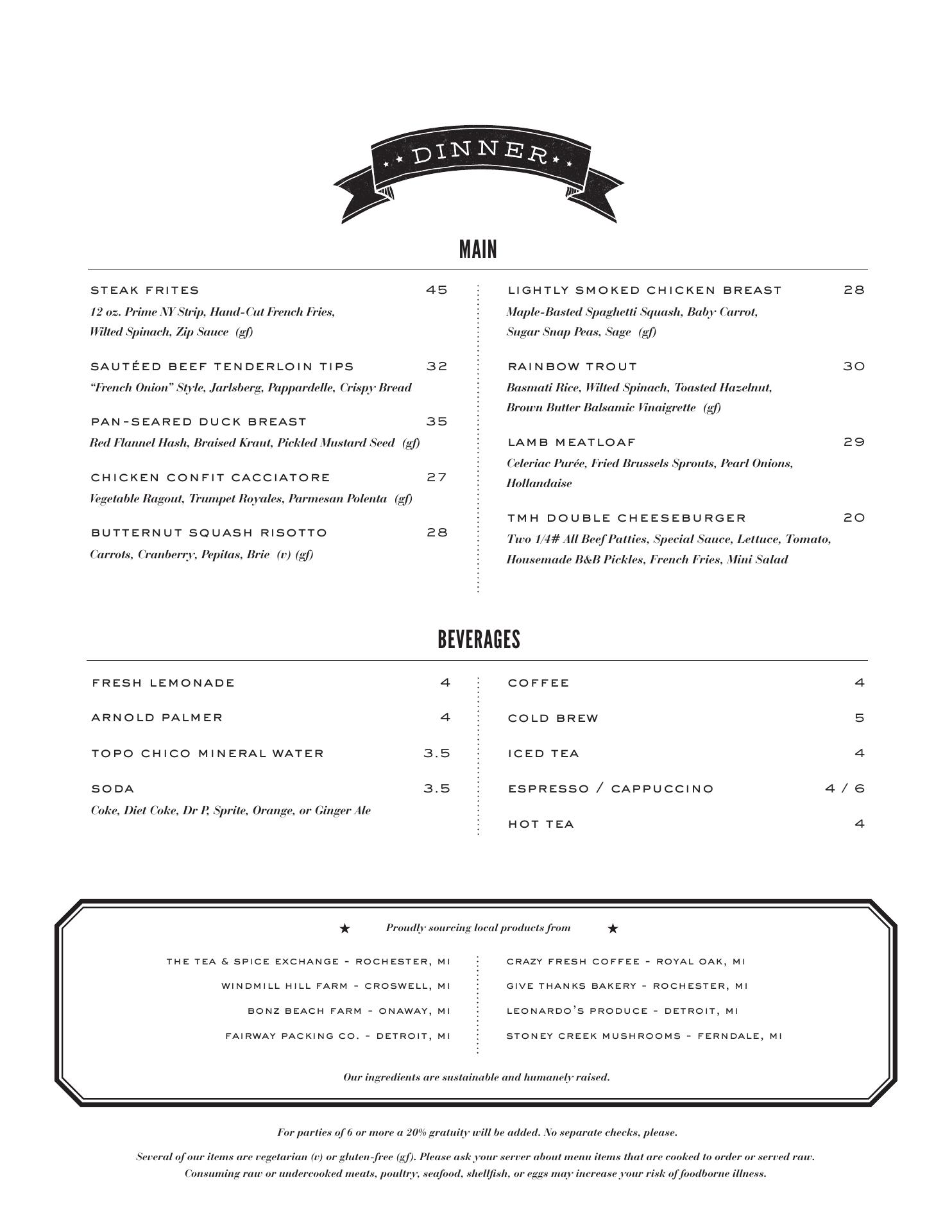 DINNER

MAIN

STEAK FRITES 45
12 oz. Prime NY Strip, Hand-Cut French Fries, Wilted Spinach, Zip Sauce (gf)

SAUTÉED BEEF TENDERLOIN TIPS 32
"French Onion" Style, Jarlsberg, Pappardelle, Crispy Bread

PAN-SEARED DUCK BREAST 35
Red Flannel Hash, Braised Kraut, Pickled Mustard Seed (gf)

CHICKEN CONFIT CACCIATORE 27
Vegetable Ragout, Trumpet Royales, Parmesan Polenta (gf)

BUTTERNUT SQUASH RISOTTO 28
Carrots, Cranberry, Pepitas, Brie (v) (gf)

LIGHTLY SMOKED CHICKEN BREAST 28
Maple-Basted Spaghetti Squash, Baby Carrot, Sugar Snap Peas, Sage (gf)

RAINBOW TROUT 30
Basmati Rice, Wilted Spinach, Toasted Hazelnut, Brown Butter Balsamic Vinaigrette (gf)

LAMB MEATLOAF 29
Celeriac Purée, Fried Brussels Sprouts, Pearl Onions, Hollandaise

TMH DOUBLE CHEESEBURGER 20
Two 1/4# All Beef Patties, Special Sauce, Lettuce, Tomato, Housemade B&B Pickles, French Fries, Mini Salad

BEVERAGES

FRESH LEMONADE 4

ARNOLD PALMER 4

TOPO CHICO MINERAL WATER 3.5

SODA 3.5
Coke, Diet Coke, Dr P, Sprite, Orange, or Ginger Ale

COFFEE 4

COLD BREW 5

ICED TEA 4

ESPRESSO / CAPPUCCINO 4 / 6

HOT TEA 4

★ Proudly sourcing local products from ★

THE TEA & SPICE EXCHANGE - ROCHESTER, MI
WINDMILL HILL FARM - CROSWELL, MI
BONZ BEACH FARM - ONAWAY, MI
FAIRWAY PACKING CO. - DETROIT, MI

CRAZY FRESH COFFEE - ROYAL OAK, MI
GIVE THANKS BAKERY - ROCHESTER, MI
LEONARDO'S PRODUCE - DETROIT, MI
STONEY CREEK MUSHROOMS - FERNDALE, MI

Our ingredients are sustainable and humanely raised.

For parties of 6 or more a 20% gratuity will be added. No separate checks, please.

Several of our items are vegetarian (v) or gluten-free (gf). Please ask your server about menu items that are cooked to order or served raw. Consuming raw or undercooked meats, poultry, seafood, shellfish, or eggs may increase your risk of foodborne illness.